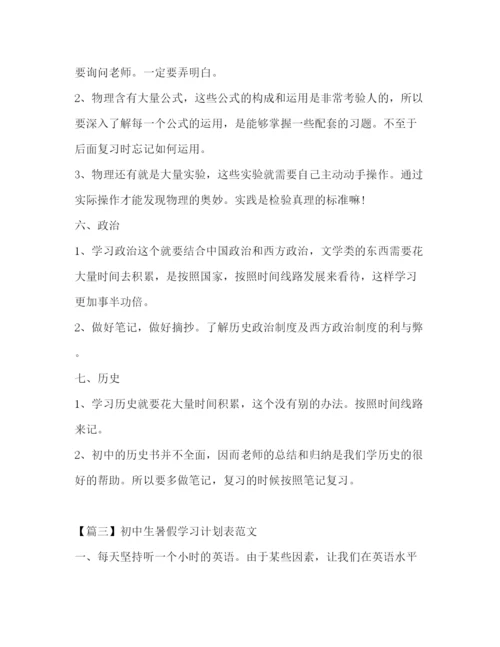 要询问老师。一定要弄明白。

2、物理含有大量公式，这些公式的构成和运用是非常考验人的，所以要深入了解每一个公式的运用，是能够掌握一些配套的习题。不至于后面复习时忘记如何运用。

3、物理还有就是大量实验，这些实验就需要自己主动动手操作。通过实际操作才能发现物理的奥妙。实践是检验真理的标准嘛！

六、政治

1、学习政治这个就要结合中国政治和西方政治，文学类的东西需要花大量时间去积累，是按照国家，按照时间线路发展来看待，这样学习更加事半功倍。

2、做好笔记，做好摘抄。了解历史政治制度及西方政治制度的利与弊。

七、历史

1、学习历史就要花大量时间积累，这个没有别的办法。按照时间线路来记。

2、初中的历史书并不全面，因而老师的总结和归纳是我们学历史的很好的帮助。所以要多做笔记，复习的时候按照笔记复习。

【篇三】初中生暑假学习计划表范文

一、每天坚持听一个小时的英语。由于某些因素，让我们在英语水平